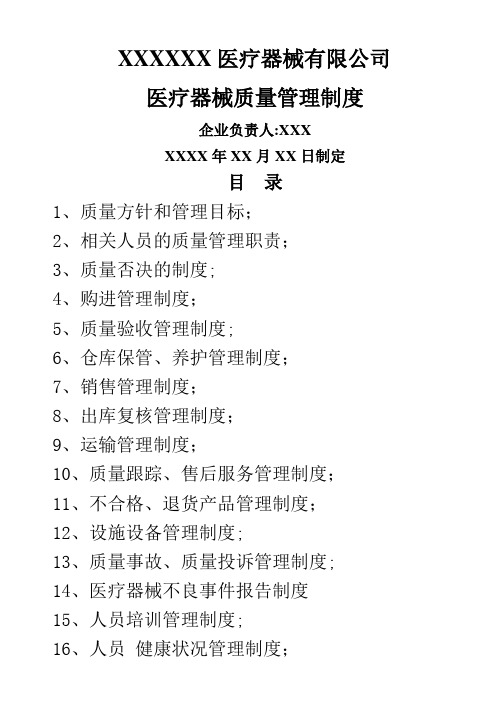 XXXXXX 医疗器械有限公司

医疗器械质量管理制度

企业负责人:XXX

XXXX 年 XX 月 XX 日制定

目 录

1、质量方针和管理目标;

2、相关人员的质量管理职责;

3、质量否决的制度;

4、购进管理制度;

5、质量验收管理制度;

6、仓库保管、养护管理制度;

7、销售管理制度;

8、出库复核管理制度;

9、运输管理制度;

10、质量跟踪、售后服务管理制度;

11、不合格、退货产品管理制度;

12、设施设备管理制度;

13、质量事故、质量投诉管理制度;

14、医疗器械不良事件报告制度

15、人员培训管理制度;

16、人员 健康状况管理制度;